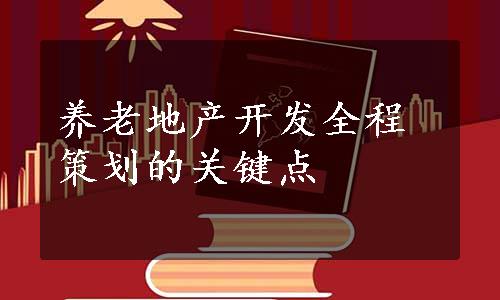 养老地产开发全程策划的关键点